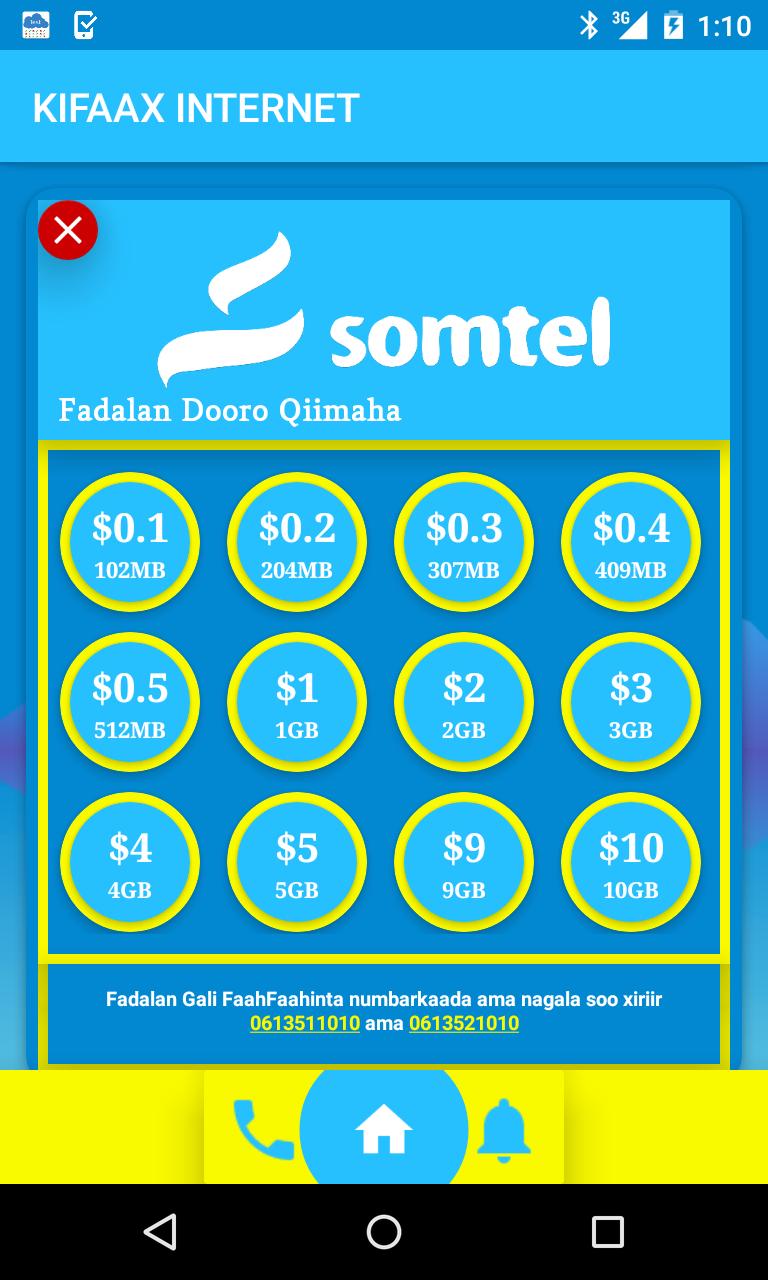 3G 1:10

KIFAAX INTERNET

somtel

Fadalan Dooro Qiimaha

$0.1
102MB

$0.2
204MB

$0.3
307MB

$0.4
409MB

$0.5
512MB

$1
1GB

$2
2GB

$3
3GB

$4
4GB

$5
5GB

$9
9GB

$10
10GB

Fadalan Gali FaahFaahinta numbarkaada ama nagala soo xiriir 0613511010 ama 0613521010